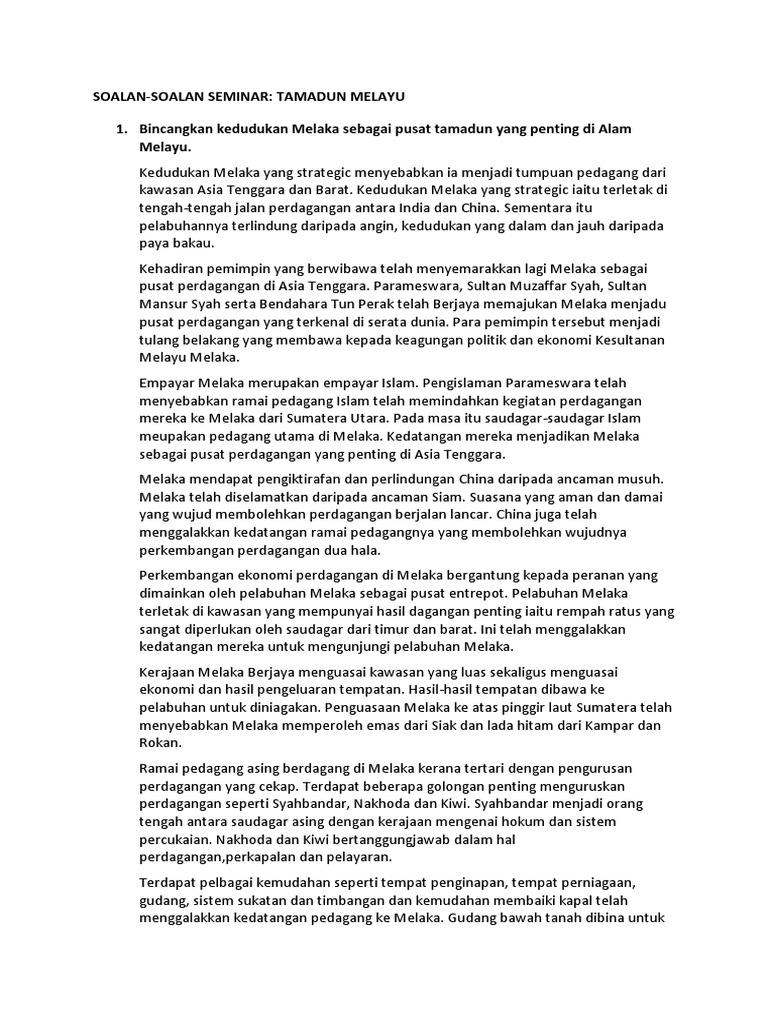 SOALAN-SOALAN SEMINAR: TAMADUN MELAYU

1. Bincangkan kedudukan Melaka sebagai pusat tamadun yang penting di Alam Melayu.

Kedudukan Melaka yang strategic menyebabkan ia menjadi tumpuan pedagang dari kawasan Asia Tenggara dan Barat. Kedudukan Melaka yang strategic iaitu terletak di tengah-tengah jalan perdagangan antara India dan China. Sementara itu pelabuhannya terlindung daripada angin, kedudukan yang dalam dan jauh daripada paya bakau.

Kehadiran pemimpin yang berwibawa telah menyemarakkan lagi Melaka sebagai pusat perdagangan di Asia Tenggara. Parameswara, Sultan Muzaffar Syah, Sultan Mansur Syah serta Bendahara Tun Perak telah Berjaya memajukan Melaka menjadu pusat perdagangan yang terkenal di serata dunia. Para pemimpin tersebut menjadi tulang belakang yang membawa kepada keagungan politik dan ekonomi Kesultanan Melayu Melaka.

Empayar Melaka merupakan empayar Islam. Pengislaman Parameswara telah menyebabkan ramai pedagang Islam telah memindahkan kegiatan perdagangan mereka ke Melaka dari Sumatera Utara. Pada masa itu saudagar-saudagar Islam meupakan pedagang utama di Melaka. Kedatangan mereka menjadikan Melaka sebagai pusat perdagangan yang penting di Asia Tenggara.

Melaka mendapat pengiktirafan dan perlindungan China daripada ancaman musuh. Melaka telah diselamatkan daripada ancaman Siam. Suasana yang aman dan damai yang wujud membolehkan perdagangan berjalan lancar. China juga telah menggalakkan kedatangan ramai pedagangnya yang membolehkan wujudnya perkembangan perdagangan dua hala.

Perkembangan ekonomi perdagangan di Melaka bergantung kepada peranan yang dimainkan oleh pelabuhan Melaka sebagai pusat entrepot. Pelabuhan Melaka terletak di kawasan yang mempunyai hasil dagangan penting iaitu rempah ratus yang sangat diperlukan oleh saudagar dari timur dan barat. Ini telah menggalakkan kedatangan mereka untuk mengunjungi pelabuhan Melaka.

Kerajaan Melaka Berjaya menguasai kawasan yang luas sekaligus menguasai ekonomi dan hasil pengeluaran tempatan. Hasil-hasil tempatan dibawa ke pelabuhan untuk diniagakan. Penguasaan Melaka ke atas pinggir laut Sumatera telah menyebabkan Melaka memperoleh emas dari Siak dan lada hitam dari Kampar dan Rokan.

Ramai pedagang asing berdagang di Melaka kerana tertari dengan pengurusan perdagangan yang cekap. Terdapat beberapa golongan penting menguruskan perdagangan seperti Syahbandar, Nakhoda dan Kiwi. Syahbandar menjadi orang tengah antara saudagar asing dengan kerajaan mengenai hokum dan sistem percukaian. Nakhoda dan Kiwi bertanggungjawab dalam hal perdagangan,perkapalan dan pelayaran.

Terdapat pelbagai kemudahan seperti tempat penginapan, tempat perniagaan, gudang, sistem sukatan dan timbangan dan kemudahan membaiki kapal telah menggalakkan kedatangan pedagang ke Melaka. Gudang bawah tanah dibina untuk